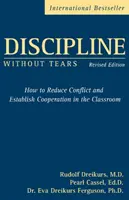 International Bestseller

DISCIPLINE
WITHOUT TEARS

Revised Edition

How to Reduce Conflict and Establish Cooperation in the Classroom

Rudolf Dreikurs, M.D.
Pearl Cassel, Ed.D.
Dr. Eva Dreikurs Ferguson, Ph.D.